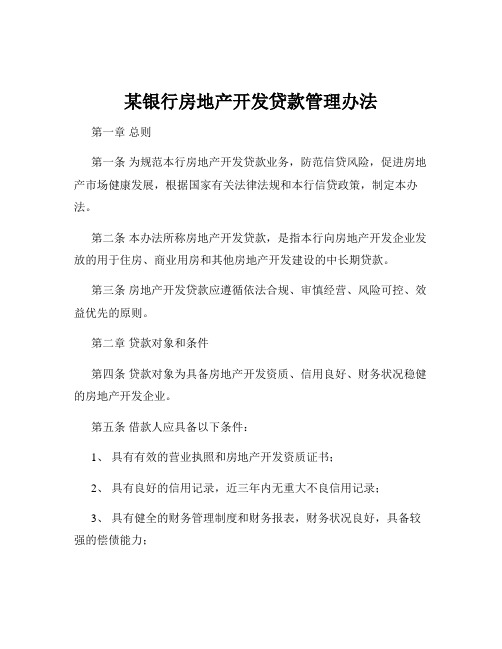 某银行房地产开发贷款管理办法

第一章 总则

第一条 为规范本行房地产开发贷款业务，防范信贷风险，促进房地产市场健康发展，根据国家有关法律法规和本行信贷政策，制定本办法。

第二条 本办法所称房地产开发贷款，是指本行向房地产开发企业发放的用于住房、商业用房和其他房地产开发建设的中长期贷款。

第三条 房地产开发贷款应遵循依法合规、审慎经营、风险可控、效益优先的原则。

第二章 贷款对象和条件

第四条 贷款对象为具备房地产开发资质、信用良好、财务状况稳健的房地产开发企业。

第五条 借款人应具备以下条件：

1、 具有有效的营业执照和房地产开发资质证书；

2、 具有良好的信用记录，近三年内无重大不良信用记录；

3、 具有健全的财务管理制度和财务报表，财务状况良好，具备较强的偿债能力；